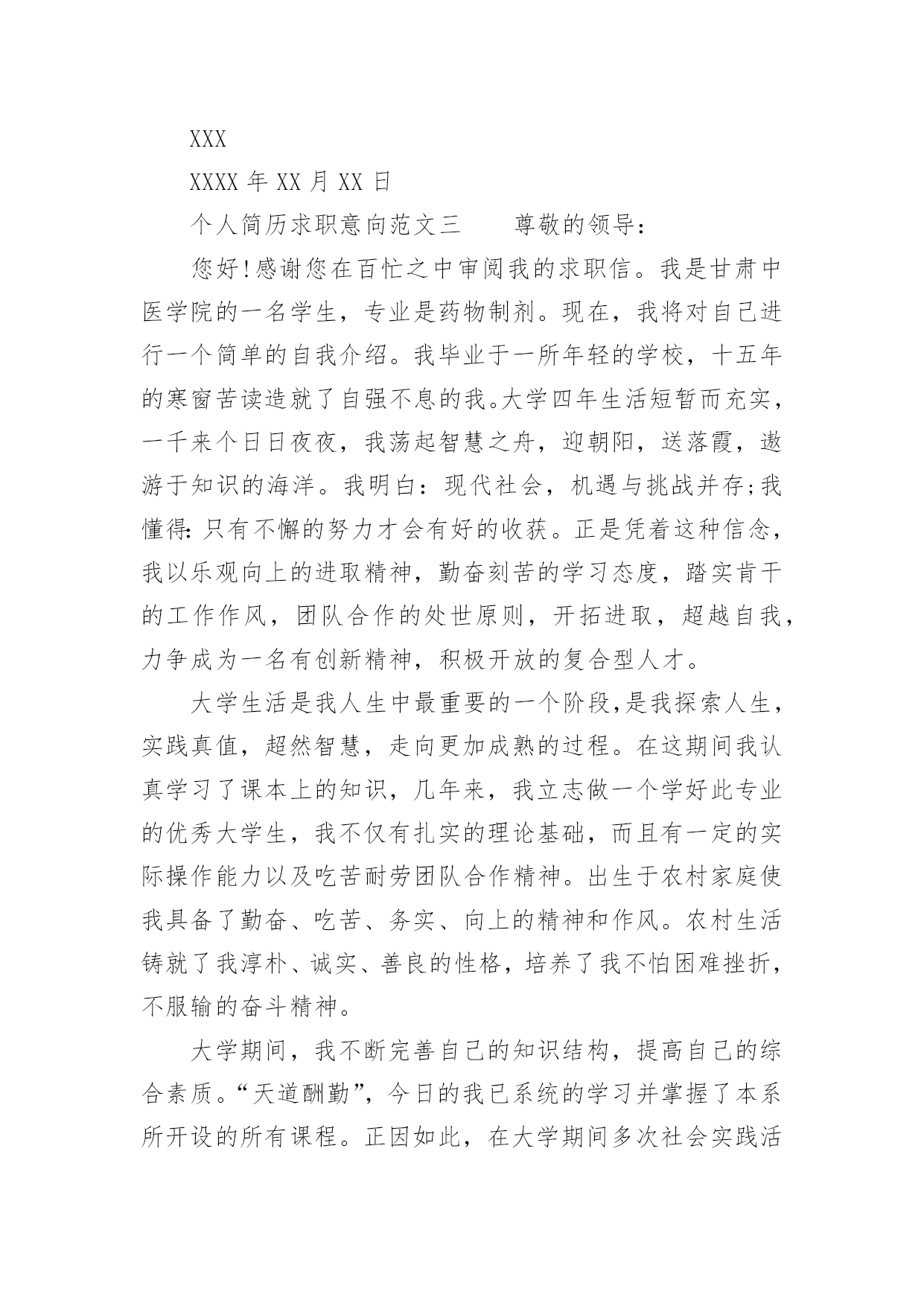 XXX

XXXX 年 XX 月 XX 日

个人简历求职意向范文三　　尊敬的领导：

您好!感谢您在百忙之中审阅我的求职信。我是甘肃中医学院的一名学生，专业是药物制剂。现在，我将对自己进行一个简单的自我介绍。我毕业于一所年轻的学校，十五年的寒窗苦读造就了自强不息的我。大学四年生活短暂而充实，一千来个日日夜夜，我荡起智慧之舟，迎朝阳，送落霞，遨游于知识的海洋。我明白：现代社会，机遇与挑战并存;我懂得:只有不懈的努力才会有好的收获。正是凭着这种信念，我以乐观向上的进取精神，勤奋刻苦的学习态度，踏实肯干的工作作风，团队合作的处世原则，开拓进取，超越自我，力争成为一名有创新精神，积极开放的复合型人才。

大学生活是我人生中最重要的一个阶段,是我探索人生，实践真值，超然智慧，走向更加成熟的过程。在这期间我认真学习了课本上的知识，几年来，我立志做一个学好此专业的优秀大学生，我不仅有扎实的理论基础，而且有一定的实际操作能力以及吃苦耐劳团队合作精神。出生于农村家庭使我具备了勤奋、吃苦、务实、向上的精神和作风。农村生活铸就了我淳朴、诚实、善良的性格，培养了我不怕困难挫折，不服输的奋斗精神。

大学期间，我不断完善自己的知识结构，提高自己的综合素质。“天道酬勤”，今日的我已系统的学习并掌握了本系所开设的所有课程。正因如此，在大学期间多次社会实践活